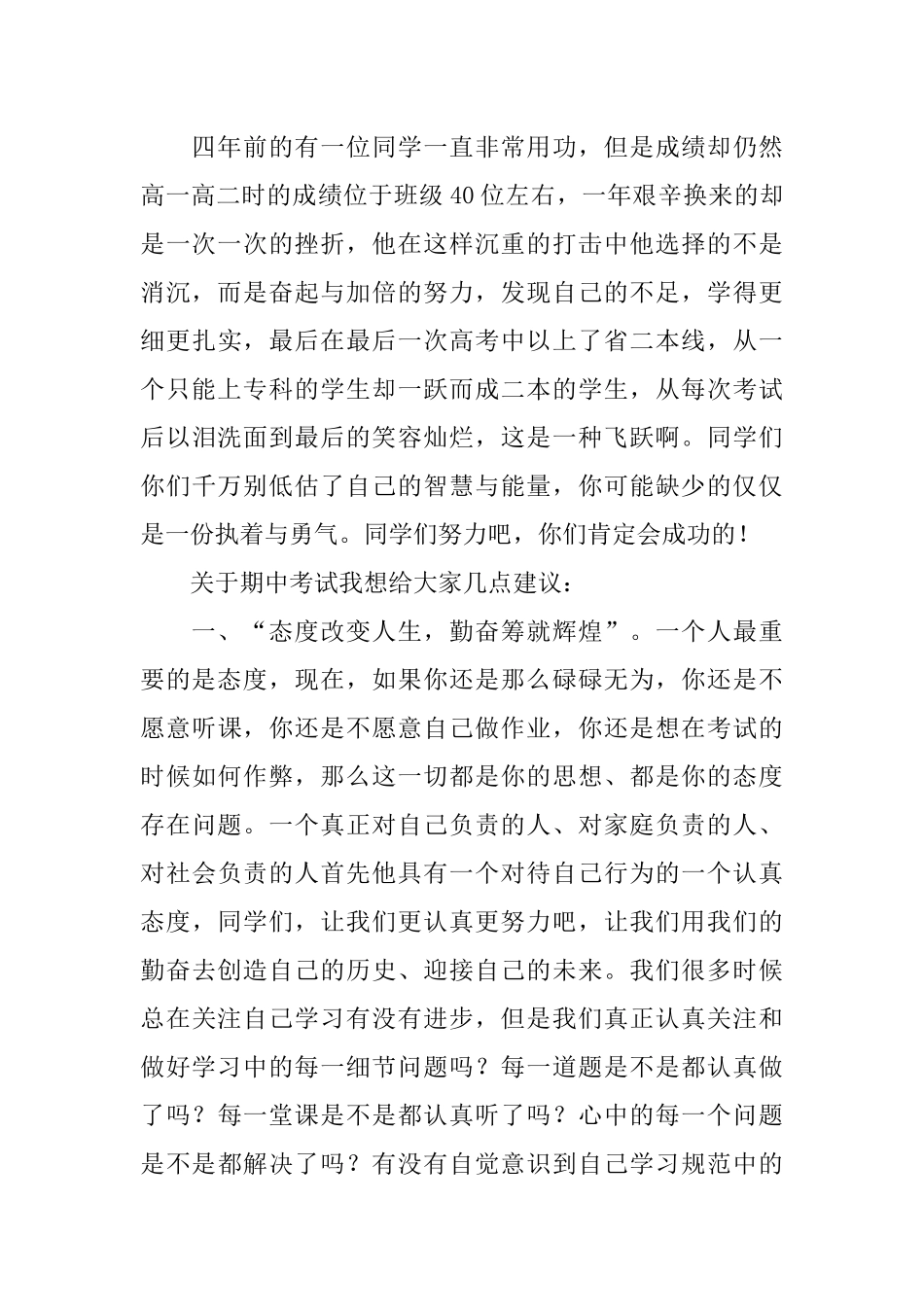 四年前的有一位同学一直非常用功，但是成绩却仍然高一高二时的成绩位于班级40位左右，一年艰辛换来的却是一次一次的挫折，他在这样沉重的打击中他选择的不是消沉，而是奋起与加倍的努力，发现自己的不足，学得更细更扎实，最后在最后一次高考中以上了省二本线，从一个只能上专科的学生却一跃而成二本的学生，从每次考试后以泪洗面到最后的笑容灿烂，这是一种飞跃啊。同学们你们千万别低估了自己的智慧与能量，你可能缺少的仅仅是一份执着与勇气。同学们努力吧，你们肯定会成功的！

关于期中考试我想给大家几点建议：

一、“态度改变人生，勤奋筹就辉煌”。一个人最重要的是态度，现在，如果你还是那么碌碌无为，你还是不愿意听课，你还是不愿意自己做作业，你还是想在考试的时候如何作弊，那么这一切都是你的思想、都是你的态度存在问题。一个真正对自己负责的人、对家庭负责的人、对社会负责的人首先他具有一个对待自己行为的一个认真态度，同学们，让我们更认真更努力吧，让我们用我们的勤奋去创造自己的历史、迎接自己的未来。我们很多时候总在关注自己学习有没有进步，但是我们真正认真关注和做好学习中的每一细节问题吗？每一道题是不是都认真做了吗？每一堂课是不是都认真听了吗？心中的每一个问题是不是都解决了吗？有没有自觉意识到自己学习规范中的